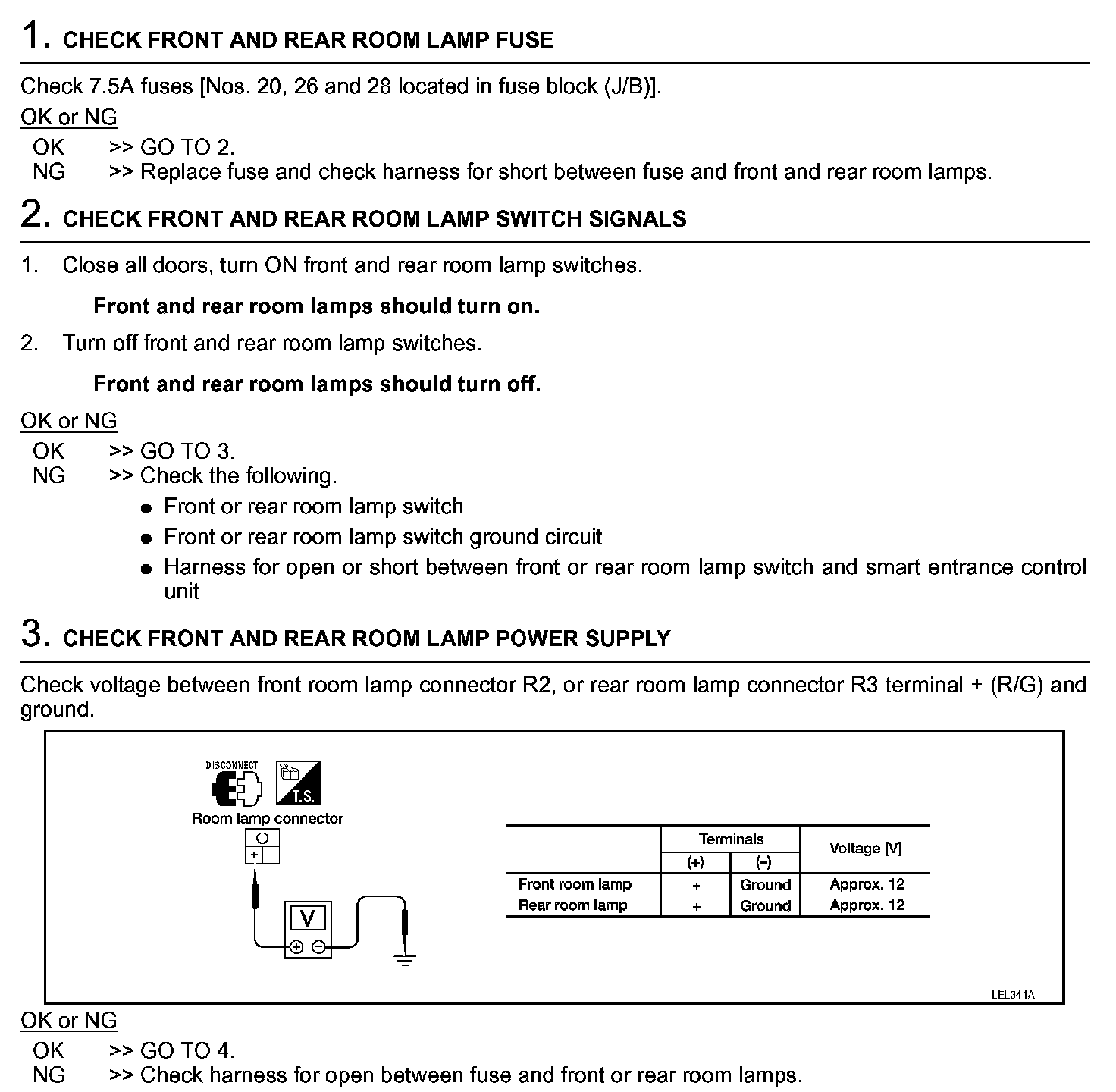 1. CHECK FRONT AND REAR ROOM LAMP FUSE

Check 7.5A fuses [Nos. 20, 26 and 28 located in fuse block (J/B)].

OK or NG

OK >> GO TO 2.
NG >> Replace fuse and check harness for short between fuse and front and rear room lamps.

2. CHECK FRONT AND REAR ROOM LAMP SWITCH SIGNALS

1. Close all doors, turn ON front and rear room lamp switches.

Front and rear room lamps should turn on.

2. Turn off front and rear room lamp switches.

Front and rear room lamps should turn off.

OK or NG

OK >> GO TO 3.
NG >> Check the following.
● Front or rear room lamp switch
● Front or rear room lamp switch ground circuit
● Harness for open or short between front or rear room lamp switch and smart entrance control unit

3. CHECK FRONT AND REAR ROOM LAMP POWER SUPPLY

Check voltage between front room lamp connector R2, or rear room lamp connector R3 terminal + (R/G) and ground.

DISCONNECT

T.S.

Room lamp connector

+

V

| | Terminals (+) | Terminals (–) | Voltage [V] |
|---|---|---|---|
| Front room lamp | + | Ground | Approx. 12 |
| Rear room lamp | + | Ground | Approx. 12 |

LEL341A

OK or NG

OK >> GO TO 4.
NG >> Check harness for open between fuse and front or rear room lamps.